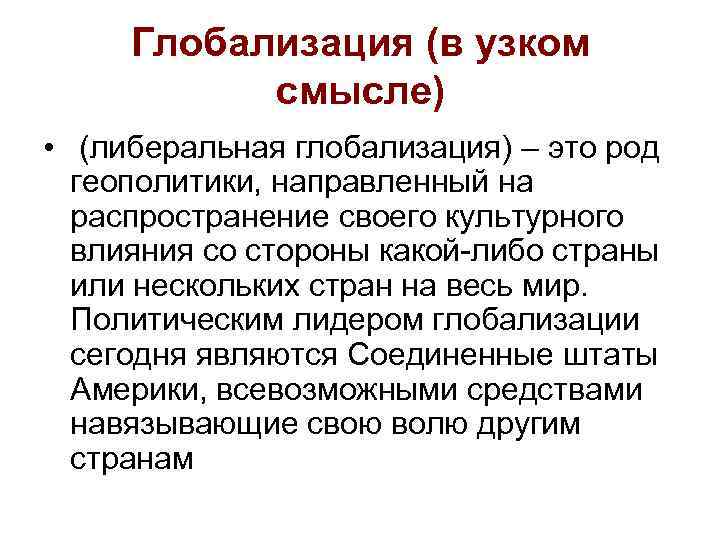 Глобализация (в узком смысле)

• (либеральная глобализация) – это род геополитики, направленный на распространение своего культурного влияния со стороны какой-либо страны или нескольких стран на весь мир. Политическим лидером глобализации сегодня являются Соединенные штаты Америки, всевозможными средствами навязывающие свою волю другим странам